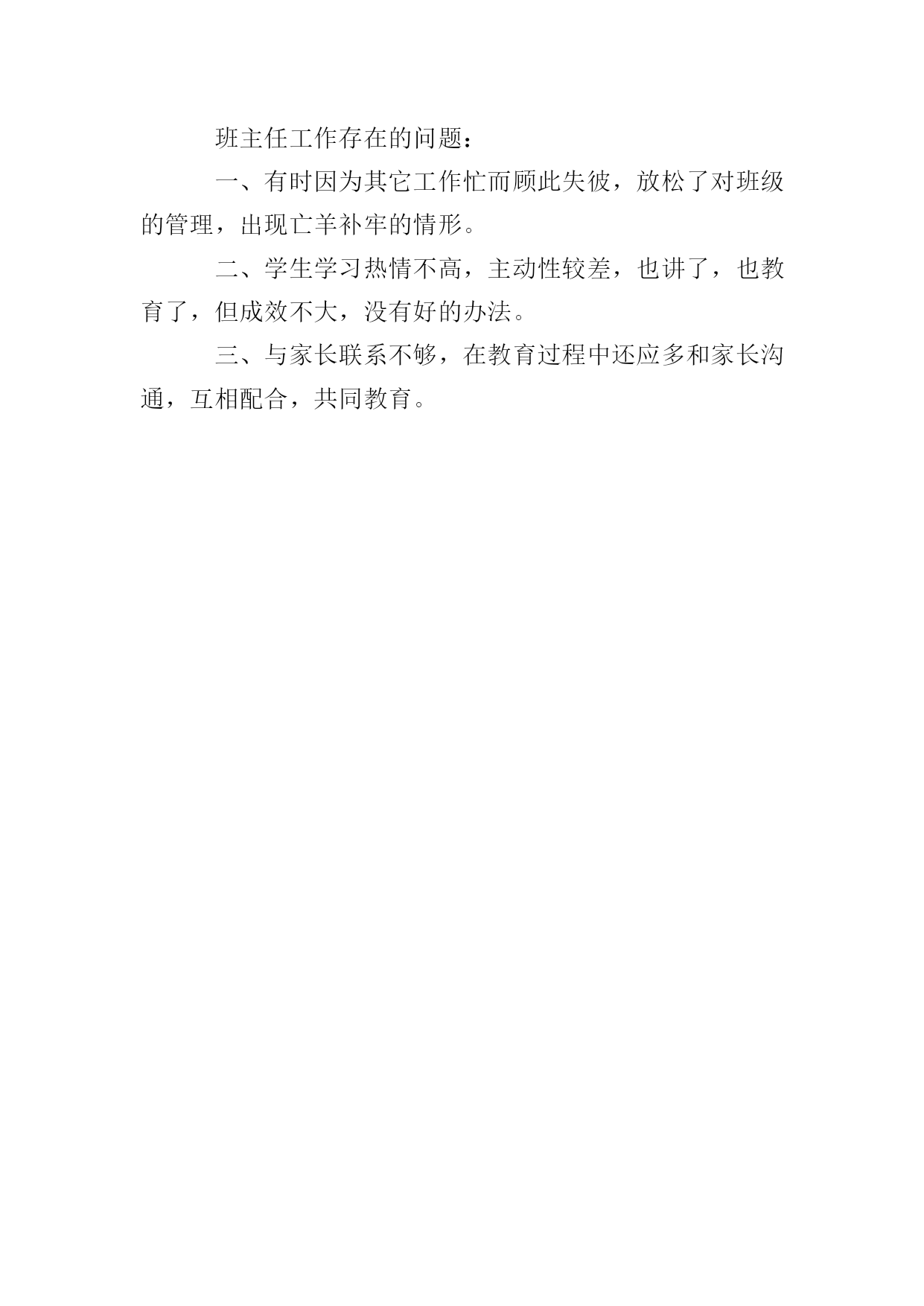 班主任工作存在的问题：

一、有时因为其它工作忙而顾此失彼，放松了对班级的管理，出现亡羊补牢的情形。

二、学生学习热情不高，主动性较差，也讲了，也教育了，但成效不大，没有好的办法。

三、与家长联系不够，在教育过程中还应多和家长沟通，互相配合，共同教育。